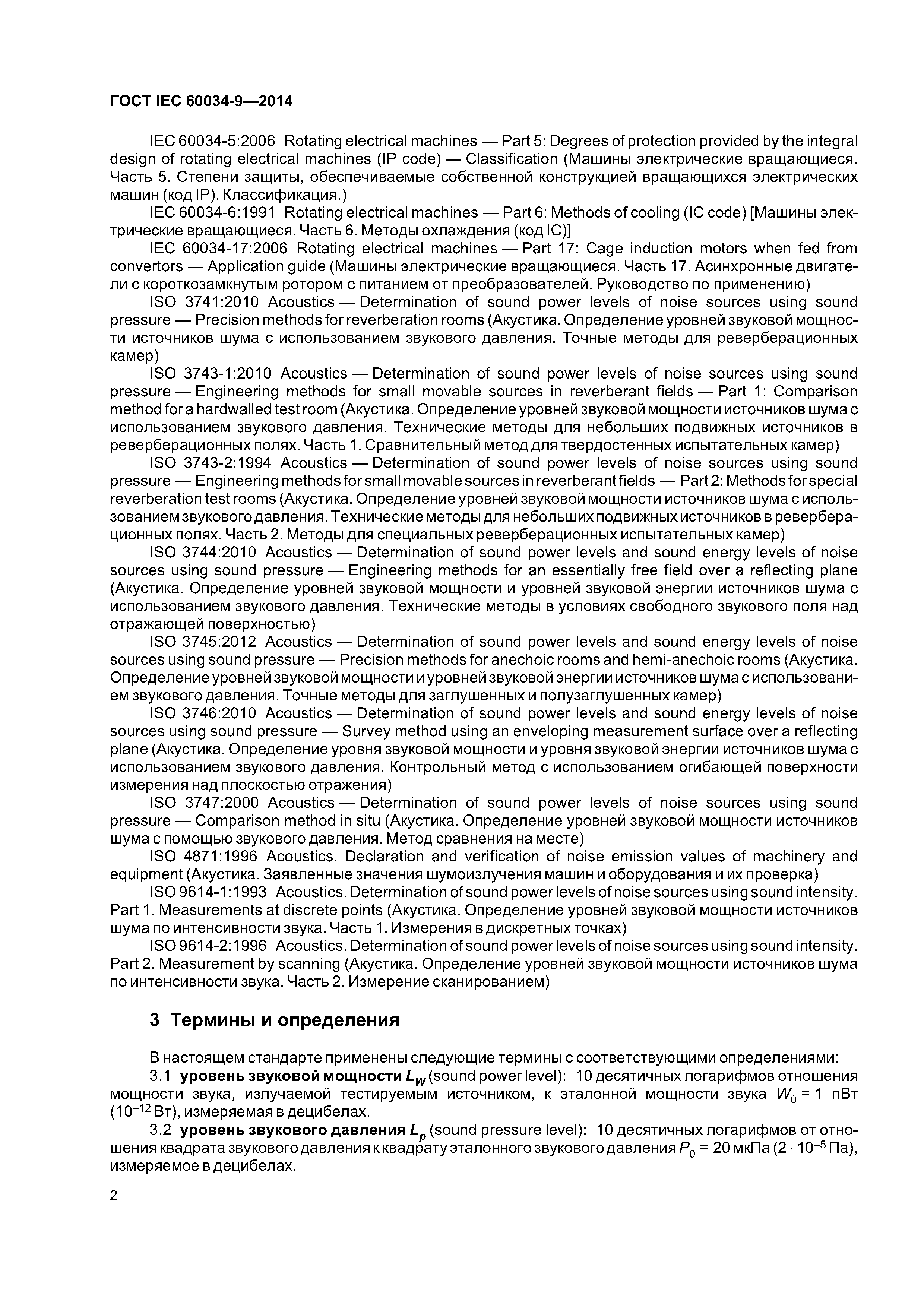 ГОСТ IEC 60034-9—2014

IEC 60034-5:2006 Rotating electrical machines — Part 5: Degrees of protection provided by the integral design of rotating electrical machines (IP code) — Classification (Машины электрические вращающиеся. Часть 5. Степени защиты, обеспечиваемые собственной конструкцией вращающихся электрических машин (код IP). Классификация.)

IEC 60034-6:1991 Rotating electrical machines — Part 6: Methods of cooling (IC code) [Машины электрические вращающиеся. Часть 6. Методы охлаждения (код IC)]

IEC 60034-17:2006 Rotating electrical machines — Part 17: Cage induction motors when fed from convertors — Application guide (Машины электрические вращающиеся. Часть 17. Асинхронные двигатели с короткозамкнутым ротором с питанием от преобразователей. Руководство по применению)

ISO 3741:2010 Acoustics — Determination of sound power levels of noise sources using sound pressure — Precision methods for reverberation rooms (Акустика. Определение уровней звуковой мощности источников шума с использованием звукового давления. Точные методы для реверберационных камер)

ISO 3743-1:2010 Acoustics — Determination of sound power levels of noise sources using sound pressure — Engineering methods for small movable sources in reverberant fields — Part 1: Comparison method for a hardwalled test room (Акустика. Определение уровней звуковой мощности источников шума с использованием звукового давления. Технические методы для небольших подвижных источников в реверберационных полях. Часть 1. Сравнительный метод для твердостенных испытательных камер)

ISO 3743-2:1994 Acoustics — Determination of sound power levels of noise sources using sound pressure — Engineering methods for small movable sources in reverberant fields — Part 2: Methods for special reverberation test rooms (Акустика. Определение уровней звуковой мощности источников шума с использованием звукового давления. Технические методы для небольших подвижных источников в реверберационных полях. Часть 2. Методы для специальных реверберационных испытательных камер)

ISO 3744:2010 Acoustics — Determination of sound power levels and sound energy levels of noise sources using sound pressure — Engineering methods for an essentially free field over a reflecting plane (Акустика. Определение уровней звуковой мощности и уровней звуковой энергии источников шума с использованием звукового давления. Технические методы в условиях свободного звукового поля над отражающей поверхностью)

ISO 3745:2012 Acoustics — Determination of sound power levels and sound energy levels of noise sources using sound pressure — Precision methods for anechoic rooms and hemi-anechoic rooms (Акустика. Определение уровней звуковой мощности и уровней звуковой энергии источников шума с использованием звукового давления. Точные методы для заглушенных и полузаглушенных камер)

ISO 3746:2010 Acoustics — Determination of sound power levels and sound energy levels of noise sources using sound pressure — Survey method using an enveloping measurement surface over a reflecting plane (Акустика. Определение уровня звуковой мощности и уровня звуковой энергии источников шума с использованием звукового давления. Контрольный метод с использованием огибающей поверхности измерения над плоскостью отражения)

ISO 3747:2000 Acoustics — Determination of sound power levels of noise sources using sound pressure — Comparison method in situ (Акустика. Определение уровней звуковой мощности источников шума с помощью звукового давления. Метод сравнения на месте)

ISO 4871:1996 Acoustics. Declaration and verification of noise emission values of machinery and equipment (Акустика. Заявленные значения шумоизлучения машин и оборудования и их проверка)

ISO 9614-1:1993 Acoustics. Determination of sound power levels of noise sources using sound intensity. Part 1. Measurements at discrete points (Акустика. Определение уровней звуковой мощности источников шума по интенсивности звука. Часть 1. Измерения в дискретных точках)

ISO 9614-2:1996 Acoustics. Determination of sound power levels of noise sources using sound intensity. Part 2. Measurement by scanning (Акустика. Определение уровней звуковой мощности источников шума по интенсивности звука. Часть 2. Измерение сканированием)

3 Термины и определения

В настоящем стандарте применены следующие термины с соответствующими определениями:

3.1 уровень звуковой мощности $L_W$ (sound power level): 10 десятичных логарифмов отношения мощности звука, излучаемой тестируемым источником, к эталонной мощности звука $W_0$ = 1 пВт ($10^{-12}$ Вт), измеряемая в децибелах.

3.2 уровень звукового давления $L_p$ (sound pressure level): 10 десятичных логарифмов от отношения квадрата звукового давления к квадрату эталонного звукового давления $P_0$ = 20 мкПа ($2 \cdot 10^{-5}$ Па), измеряемое в децибелах.

2